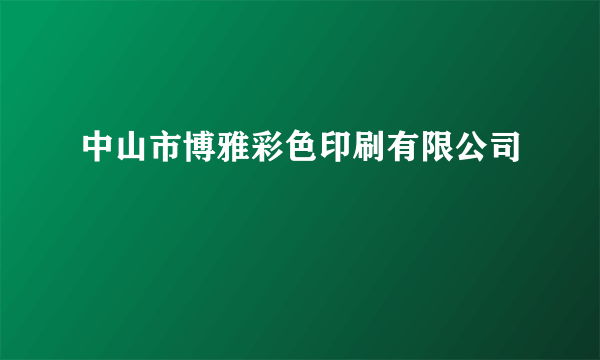 中山市博雅彩色印刷有限公司